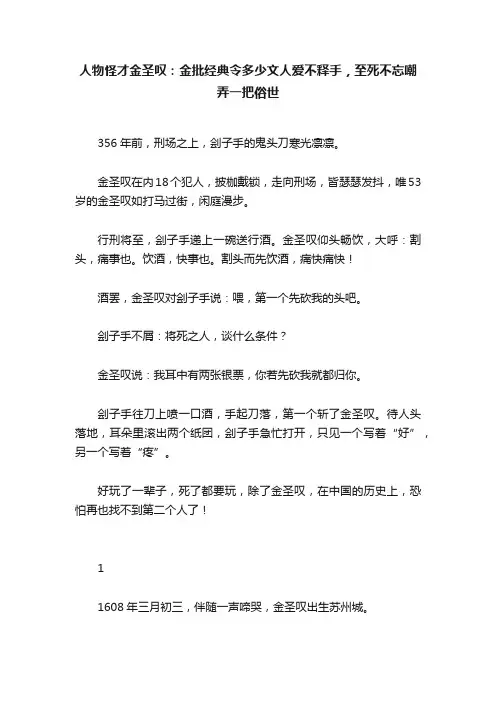 人物怪才金圣叹：金批经典令多少文人爱不释手，至死不忘嘲弄一把俗世

356 年前，刑场之上，刽子手的鬼头刀寒光凛凛。

金圣叹在内 18 个犯人，披枷戴锁，走向刑场，皆瑟瑟发抖，唯 53 岁的金圣叹如打马过街，闲庭漫步。

行刑将至，刽子手递上一碗送行酒。金圣叹仰头畅饮，大呼：割头，痛事也。饮酒，快事也。割头而先饮酒，痛快痛快！

酒罢，金圣叹对刽子手说：喂，第一个先砍我的头吧。

刽子手不屑：将死之人，谈什么条件？

金圣叹说：我耳中有两张银票，你若先砍我就都归你。

刽子手往刀上喷一口酒，手起刀落，第一个斩了金圣叹。待人头落地，耳朵里滚出两个纸团，刽子手急忙打开，只见一个写着“好”，另一个写着“疼”。

好玩了一辈子，死了都要玩，除了金圣叹，在中国的历史上，恐怕再也找不到第二个人了！

1

1608 年三月初三，伴随一声啼哭，金圣叹出生苏州城。